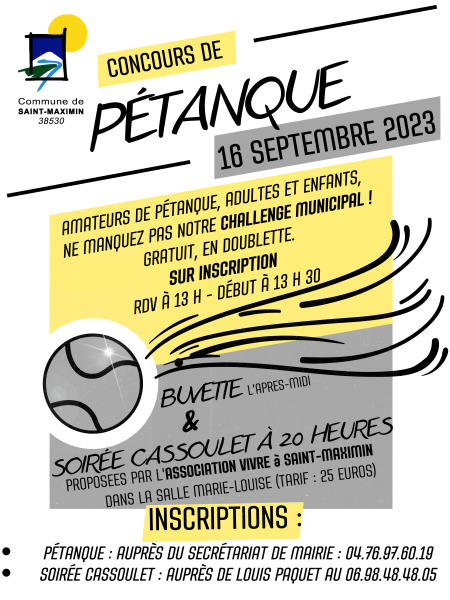 Commune de
SAINT-MAXIMIN
38530

CONCOURS DE

PÉTANQUE

16 SEPTEMBRE 2023

AMATEURS DE PÉTANQUE, ADULTES ET ENFANTS, NE MANQUEZ PAS NOTRE CHALLENGE MUNICIPAL !
GRATUIT, EN DOUBLETTE.
SUR INSCRIPTION
RDV À 13 H - DÉBUT À 13 H 30

BUVETTE L'APRES-MIDI
&
SOIRÉE CASSOULET À 20 HEURES
PROPOSEES PAR L'ASSOCIATION VIVRE à SAINT-MAXIMIN
DANS LA SALLE MARIE-LOUISE (TARIF : 25 EUROS)

INSCRIPTIONS :

• PÉTANQUE : AUPRÈS DU SECRÉTARIAT DE MAIRIE : 04.76.97.60.19
• SOIRÉE CASSOULET : AUPRÈS DE LOUIS PAQUET AU 06.98.48.48.05